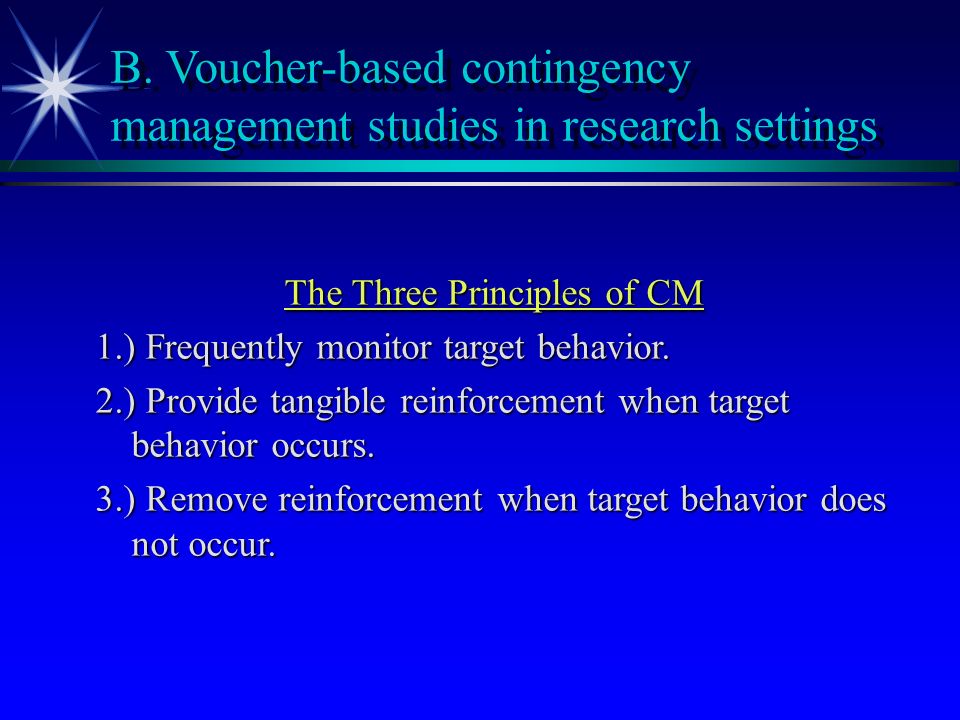 B. Voucher-based contingency management studies in research settings

The Three Principles of CM

1.) Frequently monitor target behavior.

2.) Provide tangible reinforcement when target behavior occurs.

3.) Remove reinforcement when target behavior does not occur.